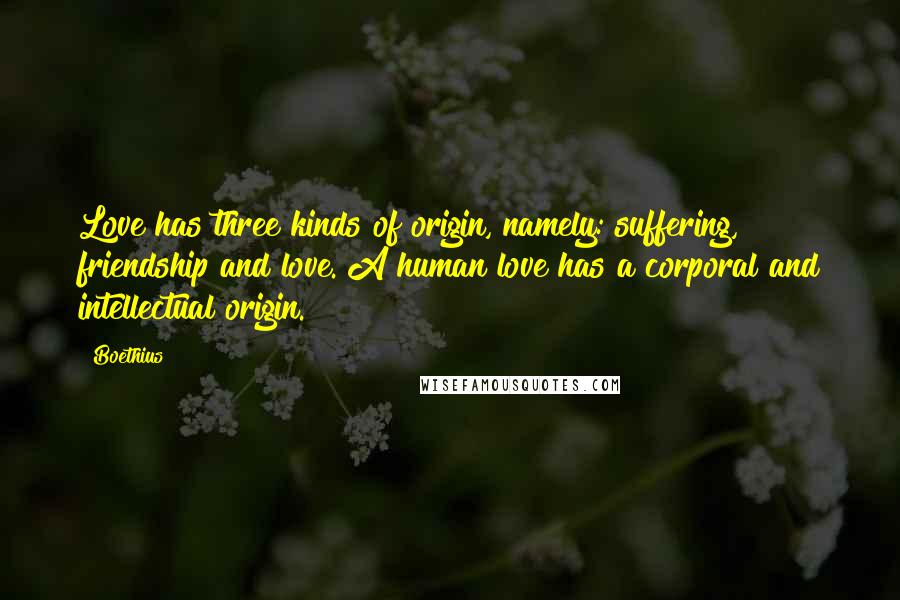 Love has three kinds of origin, namely: suffering, friendship and love. A human love has a corporal and intellectual origin.

Boethius

WISEFAMOUSQUOTES.COM